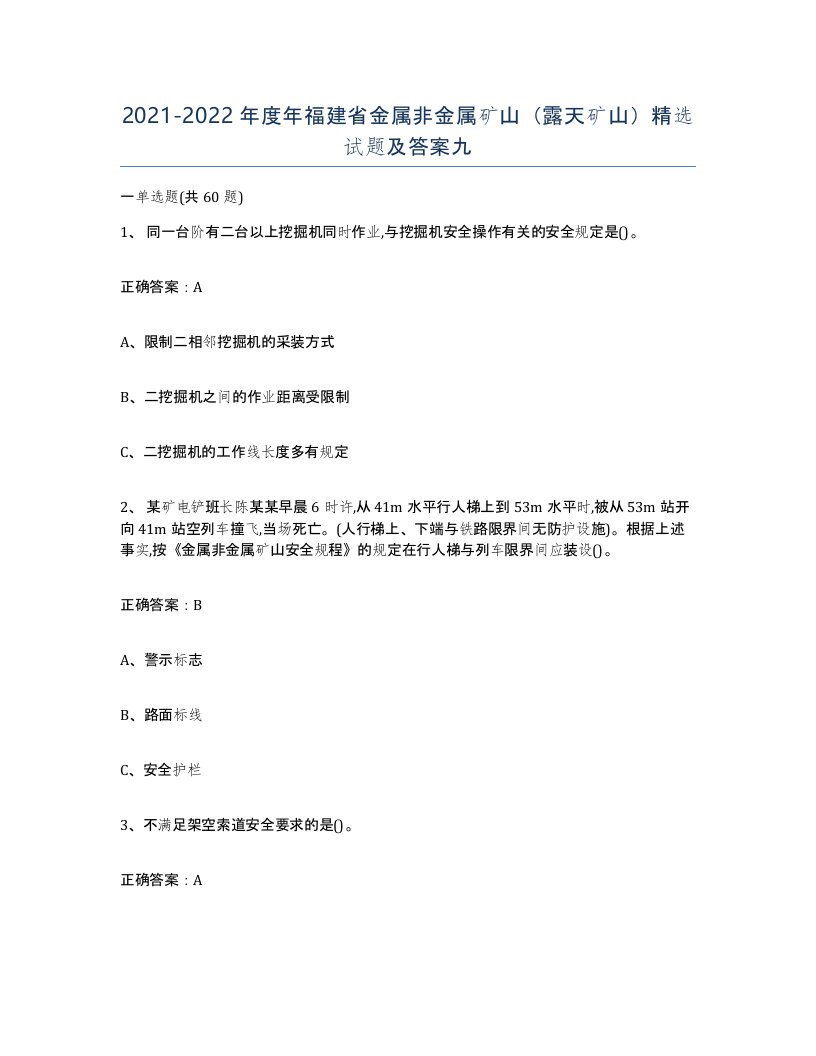 2021-2022年度年福建省金属非金属矿山（露天矿山）精选试题及答案九

一单选题(共60题)

1、同一台阶有二台以上挖掘机同时作业,与挖掘机安全操作有关的安全规定是()。

正确答案：A

A、限制二相邻挖掘机的采装方式

B、二挖掘机之间的作业距离受限制

C、二挖掘机的工作线长度多有规定

2、某矿电铲班长陈某某早晨6时许,从41m水平行人梯上到53m水平时,被从53m站开向41m站空列车撞飞,当场死亡。(人行梯上、下端与铁路限界间无防护设施)。根据上述事实,按《金属非金属矿山安全规程》的规定在行人梯与列车限界间应装设()。

正确答案：B

A、警示标志

B、路面标线

C、安全护栏

3、不满足架空索道安全要求的是()。

正确答案：A